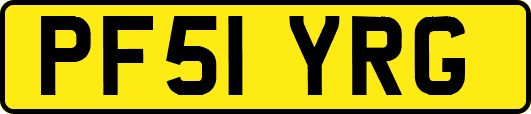 PF51 YRG